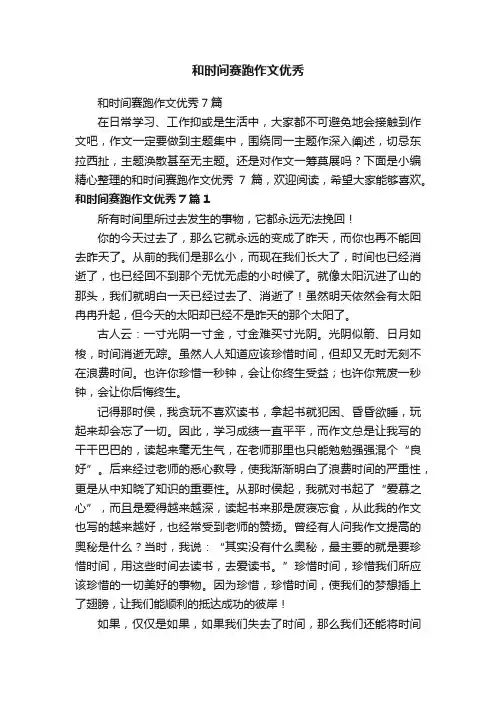 和时间赛跑作文优秀

和时间赛跑作文优秀7篇

在日常学习、工作抑或是生活中，大家都不可避免地会接触到作文吧，作文一定要做到主题集中，围绕同一主题作深入阐述，切忌东拉西扯，主题涣散甚至无主题。还是对作文一筹莫展吗？下面是小编精心整理的和时间赛跑作文优秀 7 篇，欢迎阅读，希望大家能够喜欢。

和时间赛跑作文优秀7篇1

所有时间里所过去发生的事物，它都永远无法挽回！

你的今天过去了，那么它就永远的变成了昨天，而你也再不能回去昨天了。从前的我们是那么小，而现在我们长大了，时间也已经消逝了，也已经回不到那个无忧无虑的小时候了。就像太阳沉进了山的那头，我们就明白一天已经过去了、消逝了！虽然明天依然会有太阳冉冉升起，但今天的太阳却已经不是昨天的那个太阳了。

古人云：一寸光阴一寸金，寸金难买寸光阴。光阴似箭、日月如梭，时间消逝无踪。虽然人人知道应该珍惜时间，但却又无时无刻不在浪费时间。也许你珍惜一秒钟，会让你终生受益；也许你荒废一秒钟，会让你后悔终生。

记得那时候，我贪玩不喜欢读书，拿起书就犯困、昏昏欲睡，玩起来却会忘了一切。因此，学习成绩一直平平，而作文总是让我写的干干巴巴的，读起来毫无生气，在老师那里也只能勉勉强强混个“良好”。后来经过老师的悉心教导，使我渐渐明白了浪费时间的严重性，更是从中知晓了知识的重要性。从那时候起，我就对书起了“爱慕之心”，而且是爱得越来越深，读起书来那是废寝忘食，从此我的作文也写的越来越好，也经常受到老师的赞扬。曾经有人问我作文提高的奥秘是什么？当时，我说：“其实没有什么奥秘，最主要的就是要珍惜时间，用这些时间去读书，去爱读书。”珍惜时间，珍惜我们所应该珍惜的一切美好的事物。因为珍惜，珍惜时间，使我们的梦想插上了翅膀，让我们能顺利的抵达成功的彼岸！

如果，仅仅是如果，如果我们失去了时间，那么我们还能将时间